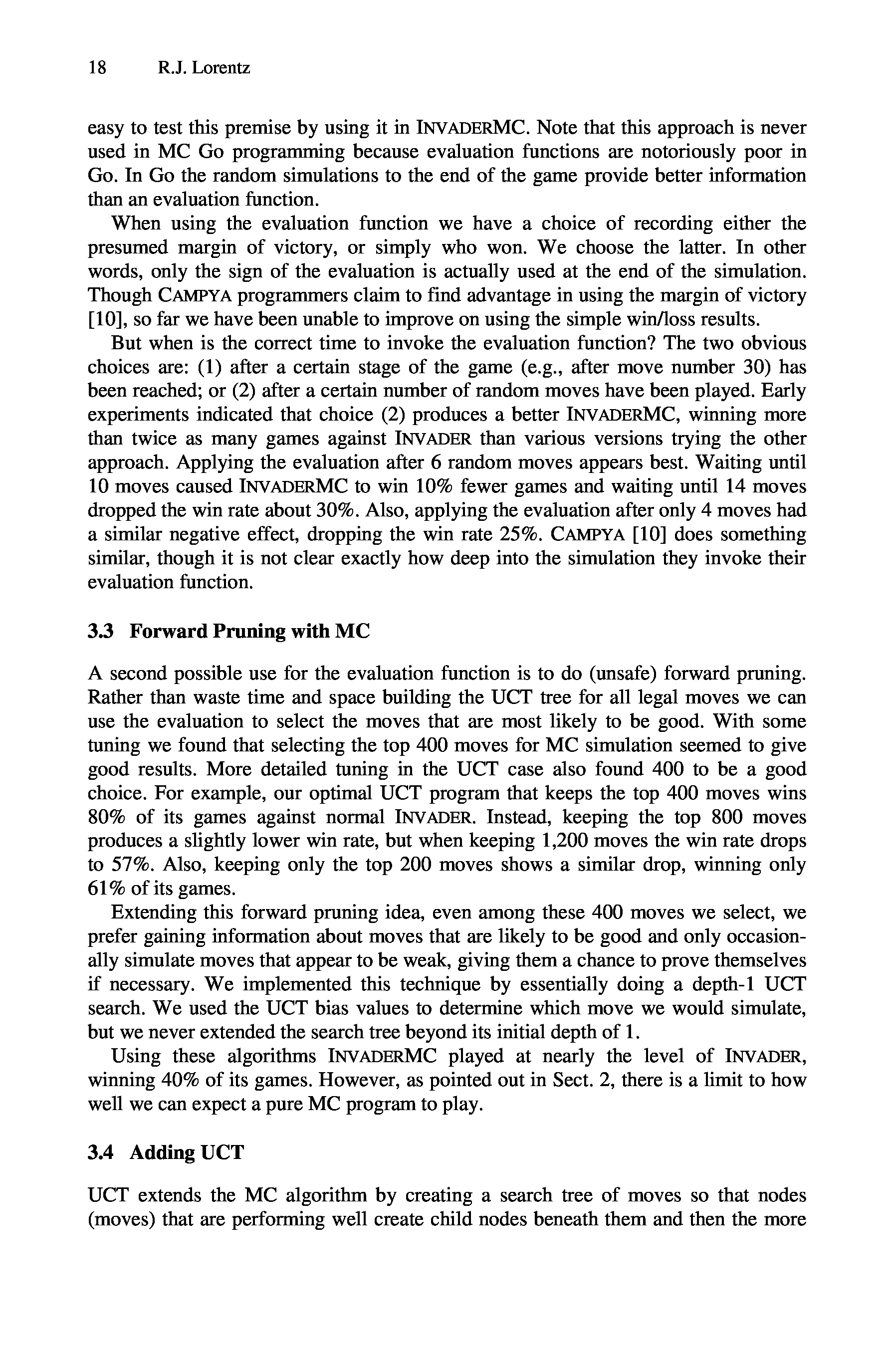 18 R.J. Lorentz

easy to test this premise by using it in INVADERMC. Note that this approach is never used in MC Go programming because evaluation functions are notoriously poor in Go. In Go the random simulations to the end of the game provide better information than an evaluation function.

When using the evaluation function we have a choice of recording either the presumed margin of victory, or simply who won. We choose the latter. In other words, only the sign of the evaluation is actually used at the end of the simulation. Though CAMPYA programmers claim to find advantage in using the margin of victory [10], so far we have been unable to improve on using the simple win/loss results.

But when is the correct time to invoke the evaluation function? The two obvious choices are: (1) after a certain stage of the game (e.g., after move number 30) has been reached; or (2) after a certain number of random moves have been played. Early experiments indicated that choice (2) produces a better INVADERMC, winning more than twice as many games against INVADER than various versions trying the other approach. Applying the evaluation after 6 random moves appears best. Waiting until 10 moves caused INVADERMC to win 10% fewer games and waiting until 14 moves dropped the win rate about 30%. Also, applying the evaluation after only 4 moves had a similar negative effect, dropping the win rate 25%. CAMPYA [10] does something similar, though it is not clear exactly how deep into the simulation they invoke their evaluation function.

3.3 Forward Pruning with MC

A second possible use for the evaluation function is to do (unsafe) forward pruning. Rather than waste time and space building the UCT tree for all legal moves we can use the evaluation to select the moves that are most likely to be good. With some tuning we found that selecting the top 400 moves for MC simulation seemed to give good results. More detailed tuning in the UCT case also found 400 to be a good choice. For example, our optimal UCT program that keeps the top 400 moves wins 80% of its games against normal INVADER. Instead, keeping the top 800 moves produces a slightly lower win rate, but when keeping 1,200 moves the win rate drops to 57%. Also, keeping only the top 200 moves shows a similar drop, winning only 61% of its games.

Extending this forward pruning idea, even among these 400 moves we select, we prefer gaining information about moves that are likely to be good and only occasionally simulate moves that appear to be weak, giving them a chance to prove themselves if necessary. We implemented this technique by essentially doing a depth-1 UCT search. We used the UCT bias values to determine which move we would simulate, but we never extended the search tree beyond its initial depth of 1.

Using these algorithms INVADERMC played at nearly the level of INVADER, winning 40% of its games. However, as pointed out in Sect. 2, there is a limit to how well we can expect a pure MC program to play.

3.4 Adding UCT

UCT extends the MC algorithm by creating a search tree of moves so that nodes (moves) that are performing well create child nodes beneath them and then the more